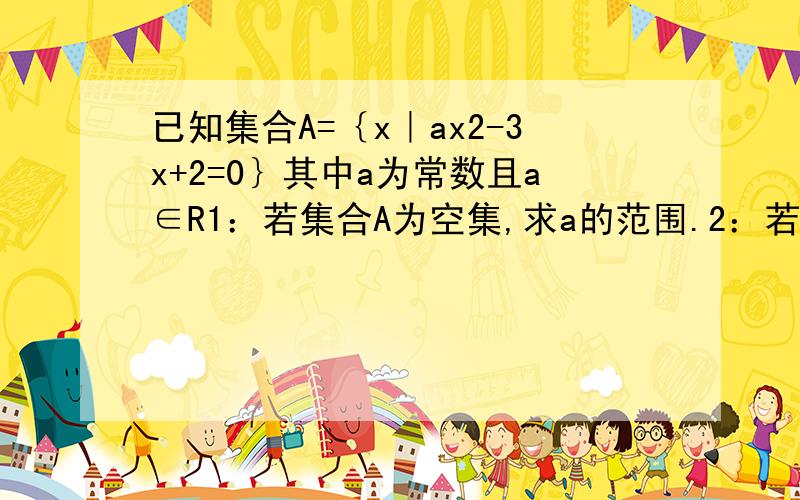 SCHOOL

已知集合A=﹛x｜ax2-3x+2=0﹜其中a为常数且a∈R1：若集合A为空集,求a的范围.2：若